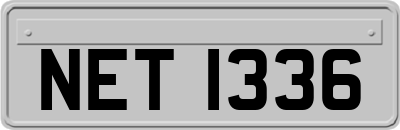 NET 1336